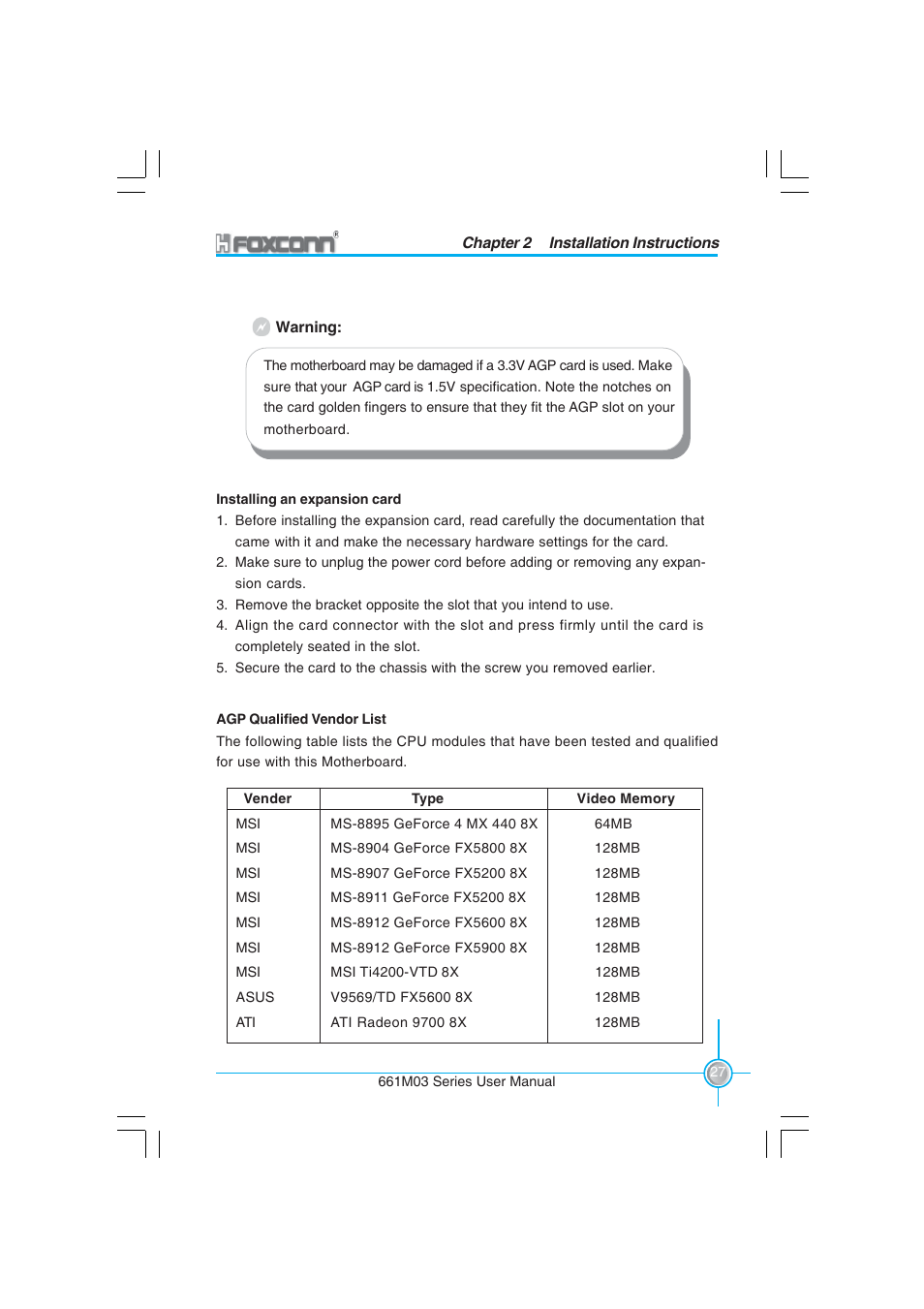 FOXCONN® Chapter 2 Installation Instructions

Warning:

The motherboard may be damaged if a 3.3V AGP card is used. Make sure that your AGP card is 1.5V specification. Note the notches on the card golden fingers to ensure that they fit the AGP slot on your motherboard.

Installing an expansion card
1. Before installing the expansion card, read carefully the documentation that came with it and make the necessary hardware settings for the card.
2. Make sure to unplug the power cord before adding or removing any expansion cards.
3. Remove the bracket opposite the slot that you intend to use.
4. Align the card connector with the slot and press firmly until the card is completely seated in the slot.
5. Secure the card to the chassis with the screw you removed earlier.

AGP Qualified Vendor List
The following table lists the CPU modules that have been tested and qualified for use with this Motherboard.

| Vender | Type | Video Memory |
|---|---|---|
| MSI | MS-8895 GeForce 4 MX 440 8X | 64MB |
| MSI | MS-8904 GeForce FX5800 8X | 128MB |
| MSI | MS-8907 GeForce FX5200 8X | 128MB |
| MSI | MS-8911 GeForce FX5200 8X | 128MB |
| MSI | MS-8912 GeForce FX5600 8X | 128MB |
| MSI | MS-8912 GeForce FX5900 8X | 128MB |
| MSI | MSI Ti4200-VTD 8X | 128MB |
| ASUS | V9569/TD FX5600 8X | 128MB |
| ATI | ATI Radeon 9700 8X | 128MB |

661M03 Series User Manual

27